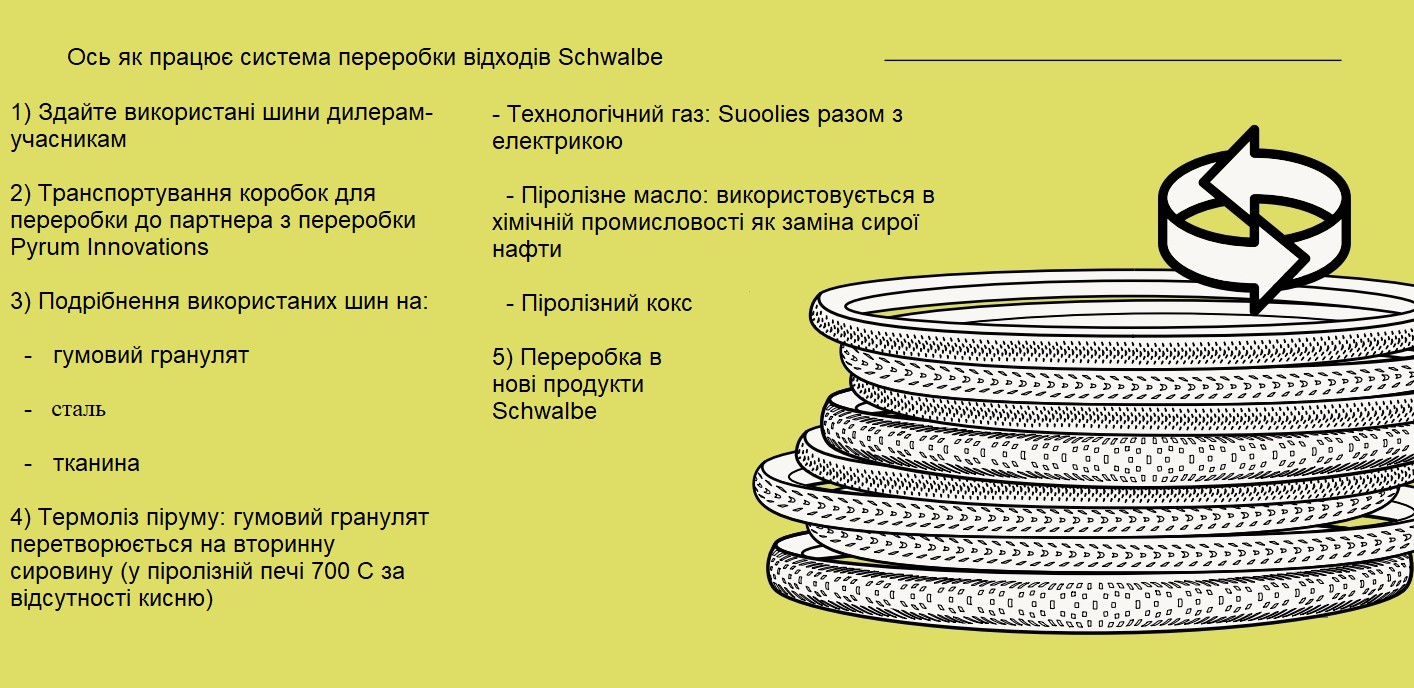 Ось як працює система переробки відходів Schwalbe

1) Здайте використані шини дилерам-учасникам

2) Транспортування коробок для переробки до партнера з переробки Pyrum Innovations

3) Подрібнення використаних шин на:

- гумовий гранулят

- сталь

- тканина

4) Термоліз піруму: гумовий гранулят перетворюється на вторинну сировину (у піролізній печі 700 С за відсутності кисню)

- Технологічний газ: Suoolies разом з електрикою

- Піролізне масло: використовується в хімічній промисловості як заміна сирої нафти

- Піролізний кокс

5) Переробка в нові продукти Schwalbe